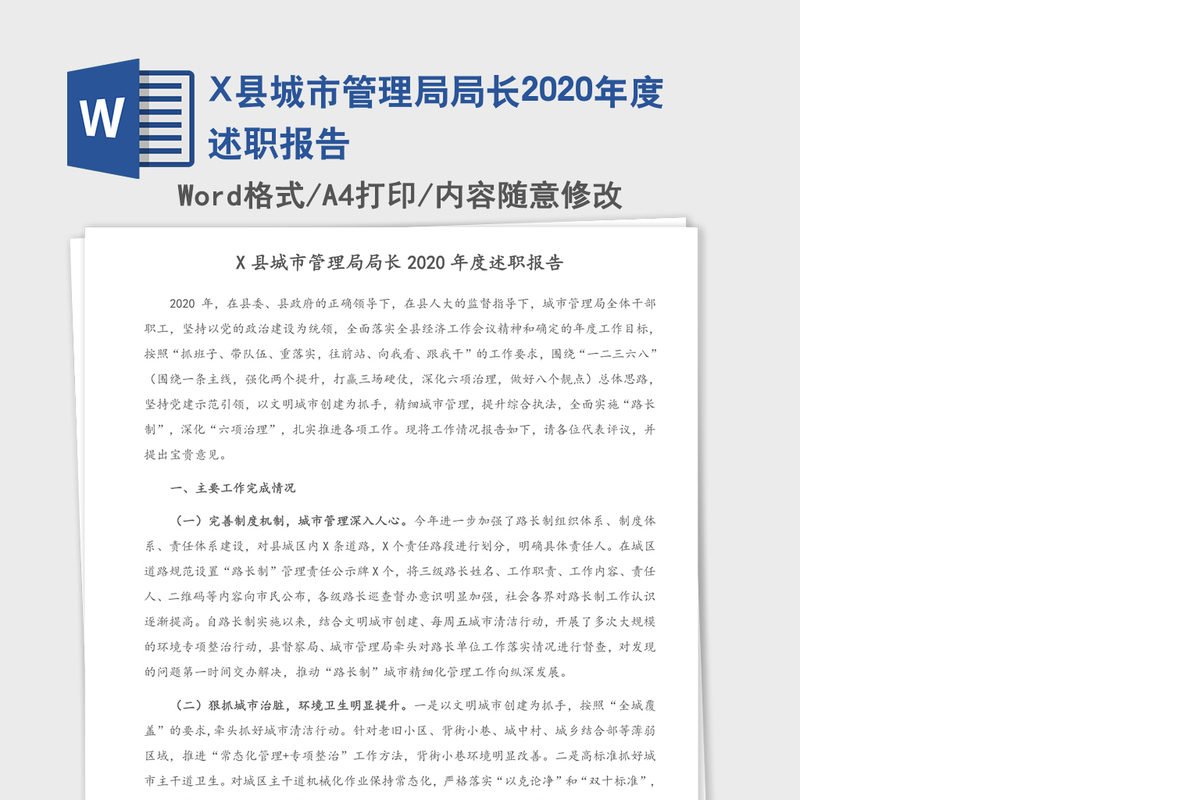 W

X县城市管理局局长2020年度述职报告

Word格式/A4打印/内容随意修改

X县城市管理局局长2020年度述职报告

2020年，在县委、县政府的正确领导下，在县人大的监督指导下，城市管理局全体干部职工，坚持以党的政治建设为统领，全面落实全县经济工作会议精神和确定的年度工作目标，按照“抓班子、带队伍、重落实，往前站、向我看、跟我干”的工作要求，围绕“一二三六八”（围绕一条主线，强化两个提升，打赢三场硬仗，深化六项治理，做好八个靓点）总体思路，坚持党建示范引领，以文明城市创建为抓手，精细城市管理，提升综合执法，全面实施“路长制”，深化“六项治理”，扎实推进各项工作。现将工作情况报告如下，请各位代表评议，并提出宝贵意见。

一、主要工作完成情况

（一）完善制度机制，城市管理深入人心。今年进一步加强了路长制组织体系、制度体系、责任体系建设，对县城区内X条道路，X个责任路段进行划分，明确具体责任人。在城区道路规范设置“路长制”管理责任公示牌X个，将三级路长姓名、工作职责、工作内容、责任人、二维码等内容向市民公布，各级路长巡查督办意识明显加强，社会各界对路长制工作认识逐渐提高。自路长制实施以来，结合文明城市创建、每周五城市清洁行动，开展了多次大规模的环境专项整治行动，县督察局、城市管理局牵头对路长单位工作落实情况进行督查，对发现的问题第一时间交办解决，推动“路长制”城市精细化管理工作向纵深发展。

（二）狠抓城市治脏，环境卫生明显提升。一是以文明城市创建为抓手，按照“全域覆盖”的要求，牵头抓好城市清洁行动。针对老旧小区、背街小巷、城中村、城乡结合部等薄弱区域，推进“常态化管理+专项整治”工作方法，背街小巷环境明显改善。二是高标准抓好城市主干道卫生。对城区主干道机械化作业保持常态化，严格落实“以克论净”和“双十标准”，